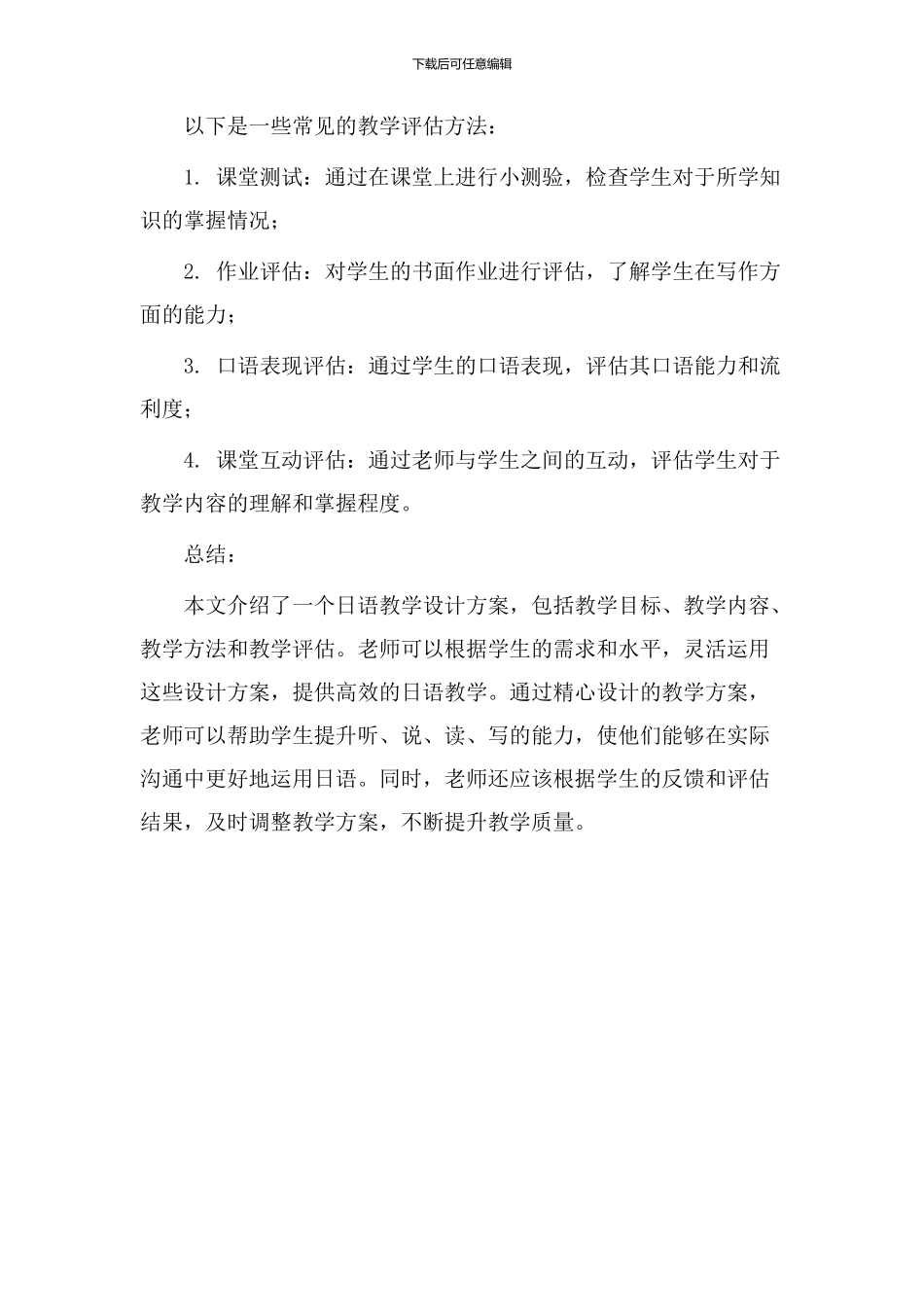 下载后可任意编辑

以下是一些常见的教学评估方法：

1. 课堂测试：通过在课堂上进行小测验，检查学生对于所学知识的掌握情况；

2. 作业评估：对学生的书面作业进行评估，了解学生在写作方面的能力；

3. 口语表现评估：通过学生的口语表现，评估其口语能力和流利度；

4. 课堂互动评估：通过老师与学生之间的互动，评估学生对于教学内容的理解和掌握程度。

总结：

本文介绍了一个日语教学设计方案，包括教学目标、教学内容、教学方法和教学评估。老师可以根据学生的需求和水平，灵活运用这些设计方案，提供高效的日语教学。通过精心设计的教学方案，老师可以帮助学生提升听、说、读、写的能力，使他们能够在实际沟通中更好地运用日语。同时，老师还应该根据学生的反馈和评估结果，及时调整教学方案，不断提升教学质量。